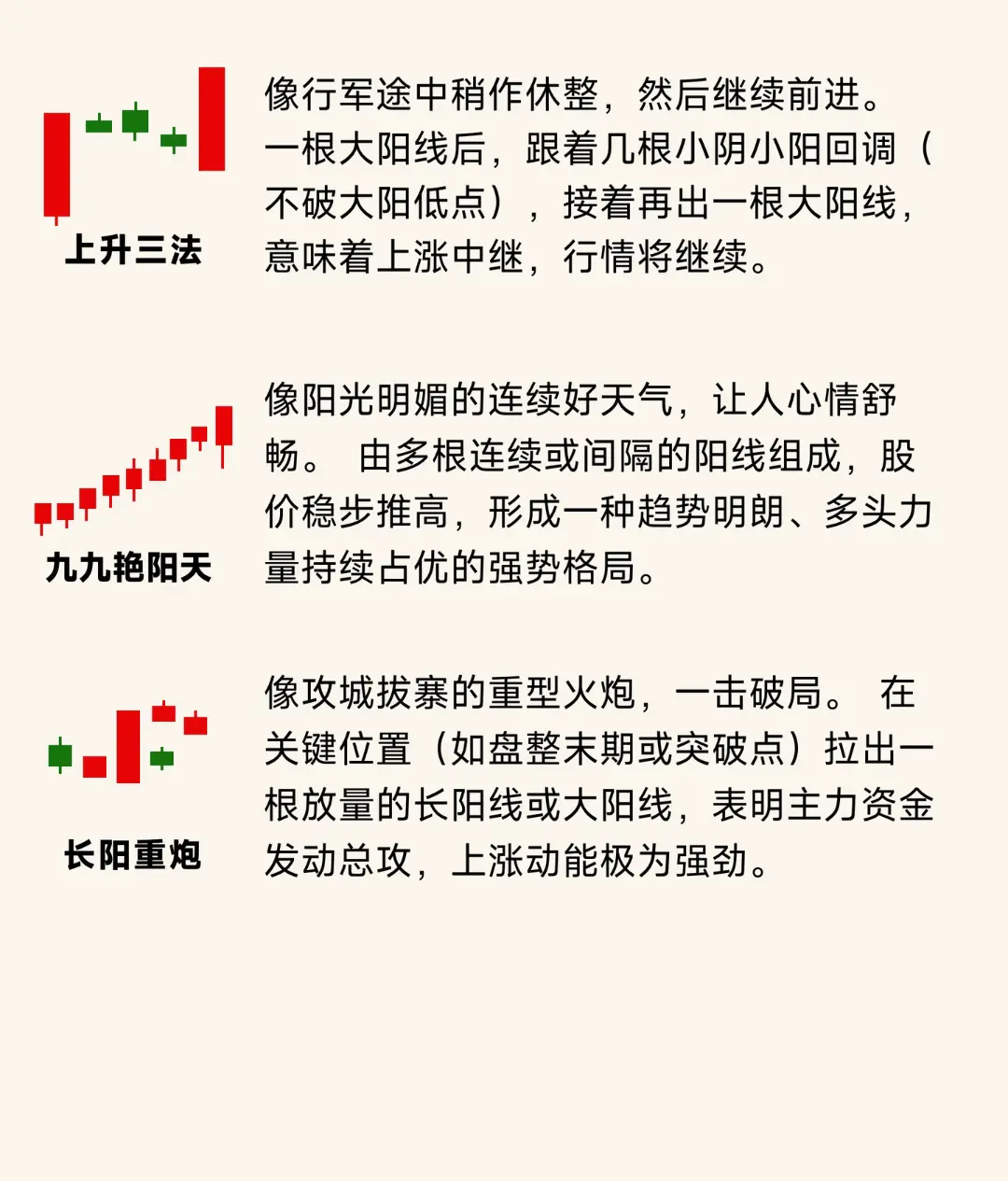 上升三法

像行军途中稍作休整，然后继续前进。一根大阳线后，跟着几根小阴小阳回调（不破大阳低点），接着再出一根大阳线，意味着上涨中继，行情将继续。

九九艳阳天

像阳光明媚的连续好天气，让人心情舒畅。 由多根连续或间隔的阳线组成，股价稳步推高，形成一种趋势明朗、多头力量持续占优的强势格局。

长阳重炮

像攻城拔寨的重型火炮，一击破局。 在关键位置（如盘整末期或突破点）拉出一根放量的长阳线或大阳线，表明主力资金发动总攻，上涨动能极为强劲。